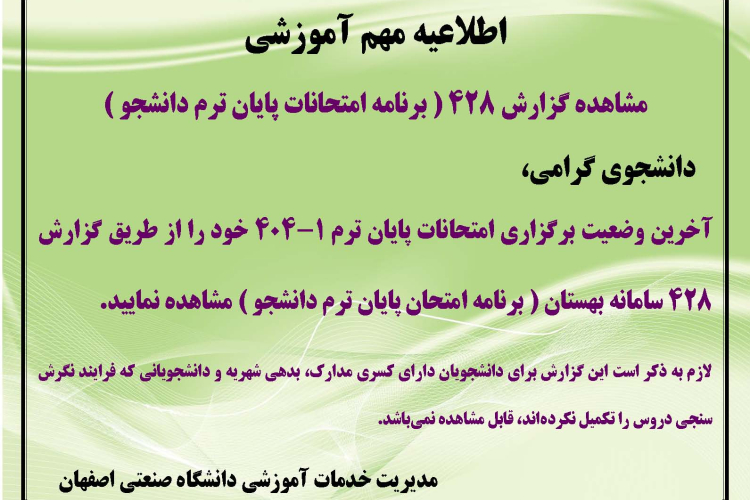 اطلاعیه مهم آموزشی

مشاهده گزارش ۴۲۸ ( برنامه امتحانات پایان ترم دانشجو )

دانشجوی گرامی،

آخرین وضعیت برگزاری امتحانات پایان ترم ۱-۴۰۴ خود را از طریق گزارش ۴۲۸ سامانه بهستان ( برنامه امتحان پایان ترم دانشجو ) مشاهده نمایید.

لازم به ذکر است این گزارش برای دانشجویان دارای کسری مدارک، بدهی شهریه و دانشجویانی که فرایند نگرش سنجی دروس را تکمیل نکرده‌اند، قابل مشاهده نمی‌باشد.

مدیریت خدمات آموزشی دانشگاه صنعتی اصفهان